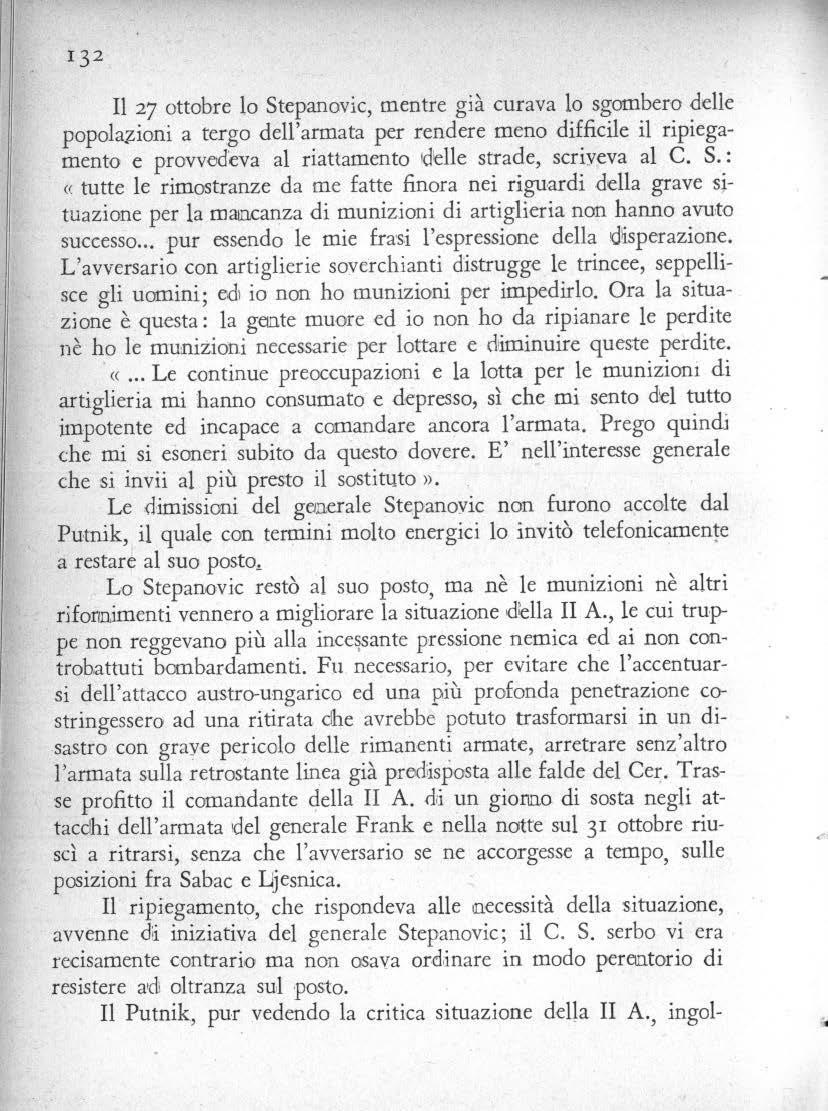 132

Il 27 ottobre lo Stepanovic, mentre già curava lo sgombero delle popolazioni a tergo dell'armata per rendere meno difficile il ripiegamento e provvedeva al riattamento delle strade, scriveva al C. S.: « tutte le rimostranze da me fatte finora nei riguardi della grave situazione per la mancanza di munizioni di artiglieria non hanno avuto successo... pur essendo le mie frasi l'espressione della disperazione. L'avversario con artiglierie soverchianti distrugge le trincee, seppellisce gli uomini; ed io non ho munizioni per impedirlo. Ora la situazione è questa: la gente muore ed io non ho da ripianare le perdite nè ho le munizioni necessarie per lottare e diminuire queste perdite.

« ... Le continue preoccupazioni e la lotta per le munizioni di artiglieria mi hanno consumato e depresso, sì che mi sento del tutto impotente ed incapace a comandare ancora l'armata. Prego quindi che mi si esoneri subito da questo dovere. E' nell'interesse generale che si invii al più presto il sostituto ».

Le dimissioni del generale Stepanovic non furono accolte dal Putnik, il quale con termini molto energici lo invitò telefonicamente a restare al suo posto.

Lo Stepanovic restò al suo posto, ma nè le munizioni nè altri rifornimenti vennero a migliorare la situazione della II A., le cui truppe non reggevano più alla incessante pressione nemica ed ai non controbattuti bombardamenti. Fu necessario, per evitare che l'accentuarsi dell'attacco austro-ungarico ed una più profonda penetrazione costringessero ad una ritirata che avrebbe potuto trasformarsi in un disastro con grave pericolo delle rimanenti armate, arretrare senz'altro l'armata sulla retrostante linea già predisposta alle falde del Cer. Trasse profitto il comandante della II A. di un giorno di sosta negli attacchi dell'armata del generale Frank e nella notte sul 31 ottobre riuscì a ritrarsi, senza che l'avversario se ne accorgesse a tempo, sulle posizioni fra Sabac e Ljesnica.

Il ripiegamento, che rispondeva alle necessità della situazione, avvenne di iniziativa del generale Stepanovic; il C. S. serbo vi era recisamente contrario ma non osava ordinare in modo perentorio di resistere ad oltranza sul posto.

Il Putnik, pur vedendo la critica situazione della II A., ingol-